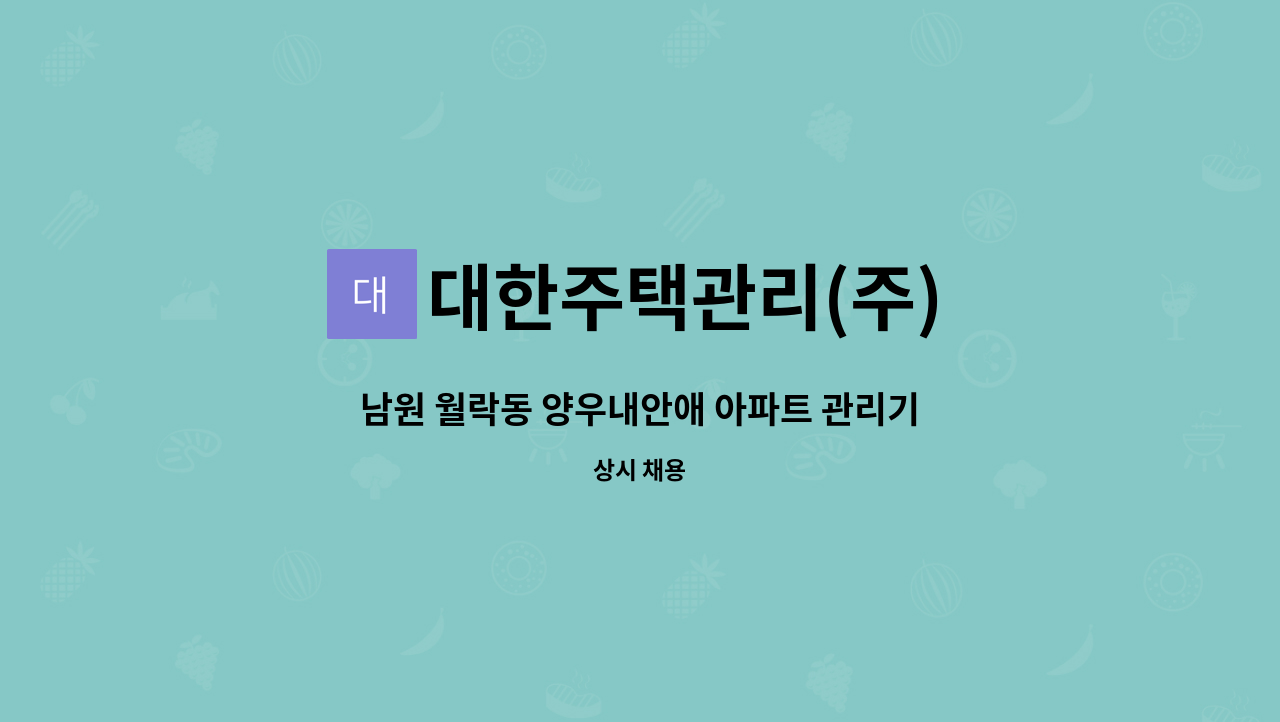 대

대한주택관리(주)

남원 월락동 양우내안애 아파트 관리기

상시 채용